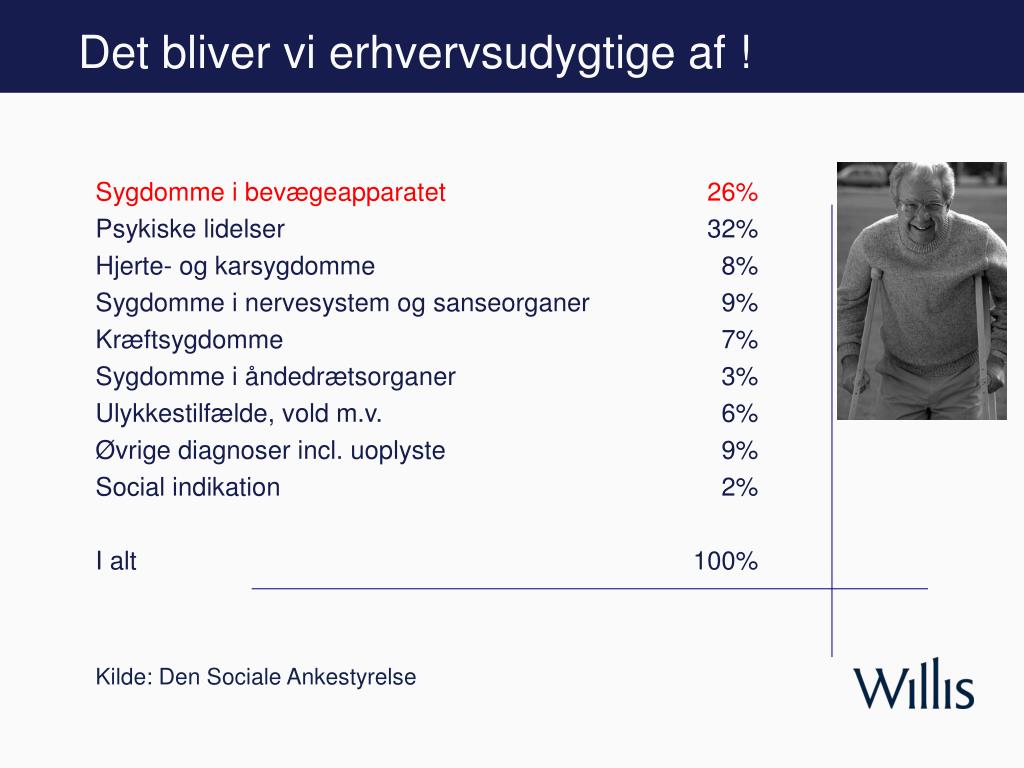 Det bliver vi erhvervsudygtige af !

| | |
|---|---|
| Sygdomme i bevægeapparatet | 26% |
| Psykiske lidelser | 32% |
| Hjerte- og karsygdomme | 8% |
| Sygdomme i nervesystem og sanseorganer | 9% |
| Kræftsygdomme | 7% |
| Sygdomme i åndedrætsorganer | 3% |
| Ulykkestilfælde, vold m.v. | 6% |
| Øvrige diagnoser incl. uoplyste | 9% |
| Social indikation | 2% |
| I alt | 100% |

Kilde: Den Sociale Ankestyrelse

Willis